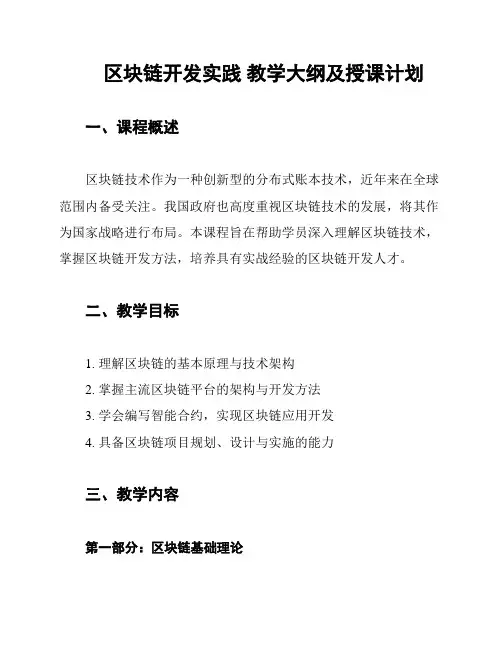 区块链开发实践 教学大纲及授课计划

一、课程概述

区块链技术作为一种创新型的分布式账本技术，近年来在全球范围内备受关注。我国政府也高度重视区块链技术的发展，将其作为国家战略进行布局。本课程旨在帮助学员深入理解区块链技术，掌握区块链开发方法，培养具有实战经验的区块链开发人才。

二、教学目标

1. 理解区块链的基本原理与技术架构
2. 掌握主流区块链平台的架构与开发方法
3. 学会编写智能合约，实现区块链应用开发
4. 具备区块链项目规划、设计与实施的能力

三、教学内容

第一部分：区块链基础理论